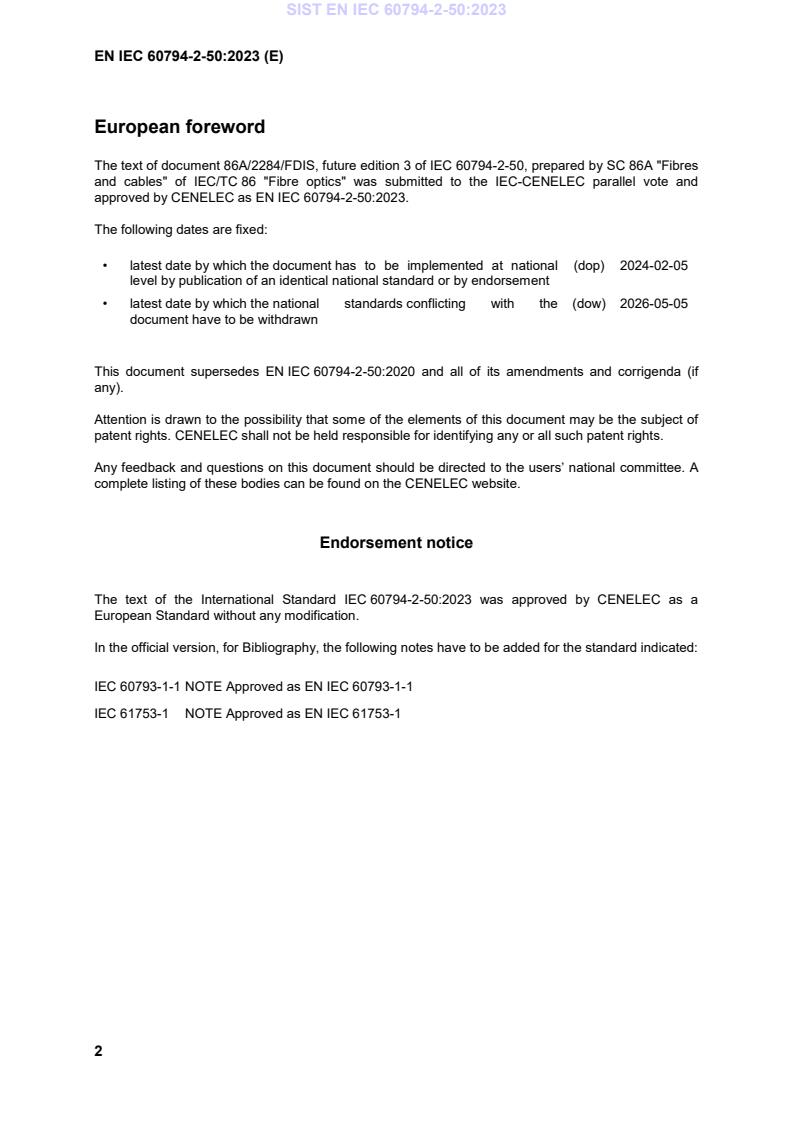 SIST EN IEC 60794-2-50:2023

EN IEC 60794-2-50:2023 (E)

European foreword

The text of document 86A/2284/FDIS, future edition 3 of IEC 60794-2-50, prepared by SC 86A "Fibres and cables" of IEC/TC 86 "Fibre optics" was submitted to the IEC-CENELEC parallel vote and approved by CENELEC as EN IEC 60794-2-50:2023.

The following dates are fixed:

• latest date by which the document has to be implemented at national level by publication of an identical national standard or by endorsement (dop) 2024-02-05

• latest date by which the national standards conflicting with the document have to be withdrawn (dow) 2026-05-05

This document supersedes EN IEC 60794-2-50:2020 and all of its amendments and corrigenda (if any).

Attention is drawn to the possibility that some of the elements of this document may be the subject of patent rights. CENELEC shall not be held responsible for identifying any or all such patent rights.

Any feedback and questions on this document should be directed to the users' national committee. A complete listing of these bodies can be found on the CENELEC website.

Endorsement notice

The text of the International Standard IEC 60794-2-50:2023 was approved by CENELEC as a European Standard without any modification.

In the official version, for Bibliography, the following notes have to be added for the standard indicated:

IEC 60793-1-1 NOTE Approved as EN IEC 60793-1-1

IEC 61753-1 NOTE Approved as EN IEC 61753-1

2